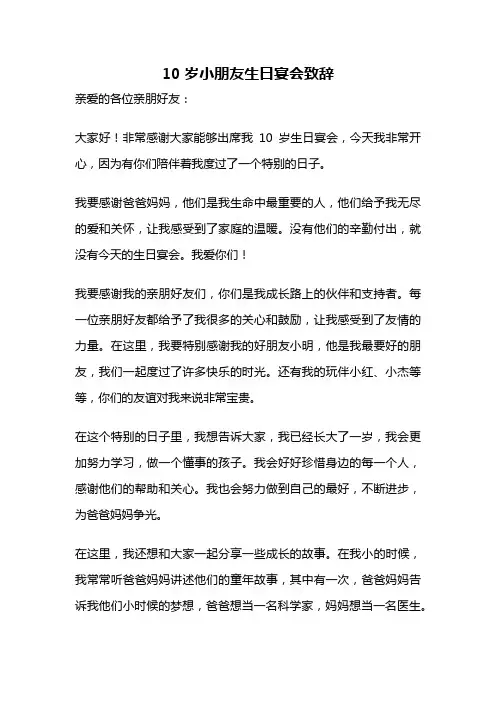 10 岁小朋友生日宴会致辞

亲爱的各位亲朋好友：

大家好！非常感谢大家能够出席我 10 岁生日宴会，今天我非常开心，因为有你们陪伴着我度过了一个特别的日子。

我要感谢爸爸妈妈，他们是我生命中最重要的人，他们给予我无尽的爱和关怀，让我感受到了家庭的温暖。没有他们的辛勤付出，就没有今天的生日宴会。我爱你们！

我要感谢我的亲朋好友们，你们是我成长路上的伙伴和支持者。每一位亲朋好友都给予了我很多的关心和鼓励，让我感受到了友情的力量。在这里，我要特别感谢我的好朋友小明，他是我最要好的朋友，我们一起度过了许多快乐的时光。还有我的玩伴小红、小杰等等，你们的友谊对我来说非常宝贵。

在这个特别的日子里，我想告诉大家，我已经长大了一岁，我会更加努力学习，做一个懂事的孩子。我会好好珍惜身边的每一个人，感谢他们的帮助和关心。我也会努力做到自己的最好，不断进步，为爸爸妈妈争光。

在这里，我还想和大家一起分享一些成长的故事。在我小的时候，我常常听爸爸妈妈讲述他们的童年故事，其中有一次，爸爸妈妈告诉我他们小时候的梦想，爸爸想当一名科学家，妈妈想当一名医生。